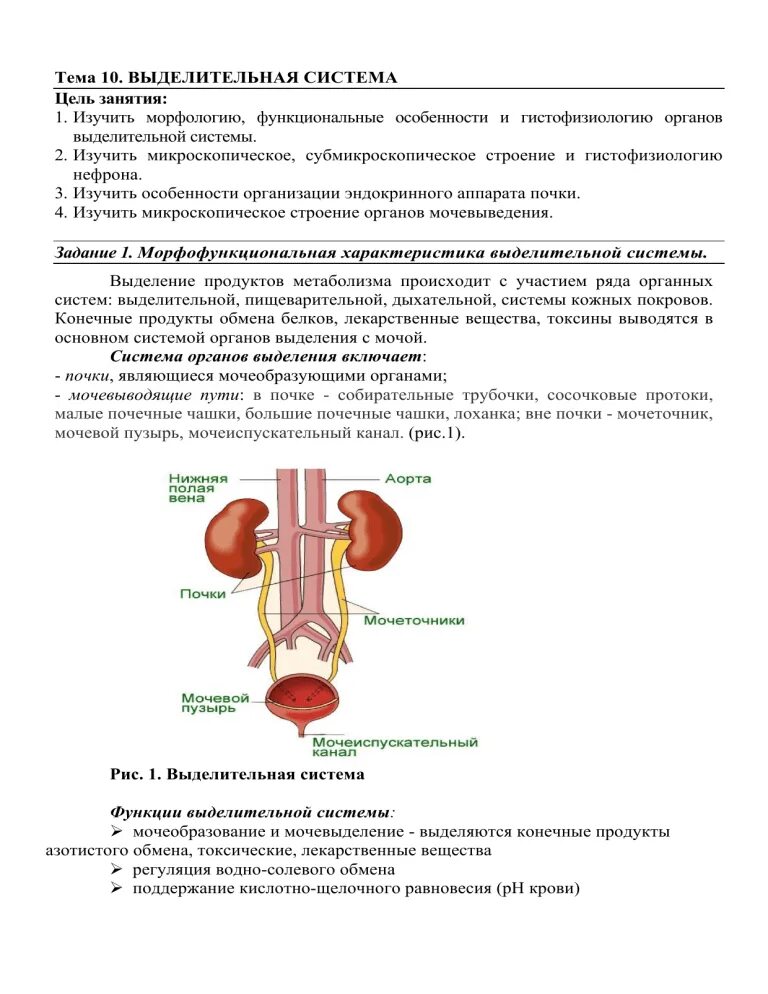 Тема 10. ВЫДЕЛИТЕЛЬНАЯ СИСТЕМА

Цель занятия:
1. Изучить морфологию, функциональные особенности и гистофизиологию органов выделительной системы.
2. Изучить микроскопическое, субмикроскопическое строение и гистофизиологию нефрона.
3. Изучить особенности организации эндокринного аппарата почки.
4. Изучить микроскопическое строение органов мочевыведения.

Задание 1. Морфофункциональная характеристика выделительной системы.

Выделение продуктов метаболизма происходит с участием ряда органных систем: выделительной, пищеварительной, дыхательной, системы кожных покровов. Конечные продукты обмена белков, лекарственные вещества, токсины выводятся в основном системой органов выделения с мочой.

Система органов выделения включает:
- почки, являющиеся мочеобразующими органами;
- мочевыводящие пути: в почке - собирательные трубочки, сосочковые протоки, малые почечные чашки, большие почечные чашки, лоханка; вне почки - мочеточник, мочевой пузырь, мочеиспускательный канал. (рис.1).

Нижняя полая вена
Аорта
Почки
Мочеточники
Мочевой пузырь
Мочеиспускательный канал

Рис. 1. Выделительная система

Функции выделительной системы:
➢ мочеобразование и мочевыделение - выделяются конечные продукты азотистого обмена, токсические, лекарственные вещества
➢ регуляция водно-солевого обмена
➢ поддержание кислотно-щелочного равновесия (pH крови)